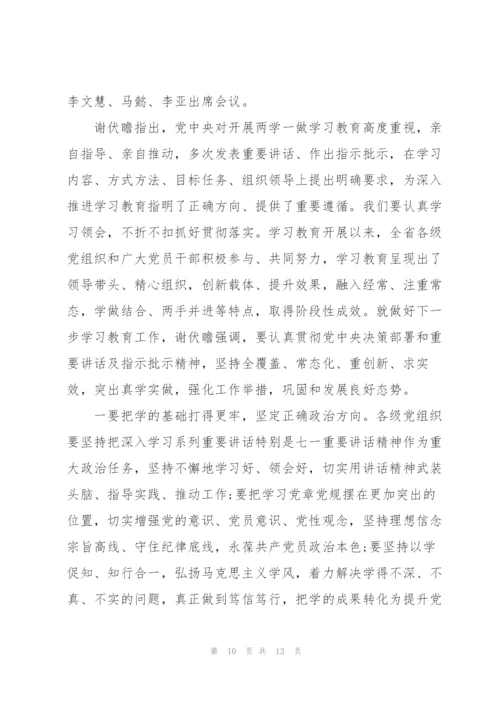 李文慧、马懿、李亚出席会议。

谢伏瞻指出，党中央对开展两学一做学习教育高度重视，亲自指导、亲自推动，多次发表重要讲话、作出指示批示，在学习内容、方式方法、目标任务、组织领导上提出明确要求，为深入推进学习教育指明了正确方向、提供了重要遵循。我们要认真学习领会，不折不扣抓好贯彻落实。学习教育开展以来，全省各级党组织和广大党员干部积极参与、共同努力，学习教育呈现出了领导带头、精心组织，创新载体、提升效果，融入经常、注重常态，学做结合、两手并进等特点，取得阶段性成效。就做好下一步学习教育工作，谢伏瞻强调，要认真贯彻党中央决策部署和重要讲话及指示批示精神，坚持全覆盖、常态化、重创新、求实效，突出真学实做，强化工作举措，巩固和发展良好态势。

一要把学的基础打得更牢，坚定正确政治方向。各级党组织要坚持把深入学习系列重要讲话特别是七一重要讲话精神作为重大政治任务，坚持不懈地学习好、领会好，切实用讲话精神武装头脑、指导实践、推动工作;要把学习党章党规摆在更加突出的位置，切实增强党的意识、党员意识、党性观念，坚持理想信念宗旨高线、守住纪律底线，永葆共产党员政治本色;要坚持以学促知、知行合一，弘扬马克思主义学风，着力解决学得不深、不真、不实的问题，真正做到笃信笃行，把学的成果转化为提升党

第 10 页 共 13 页